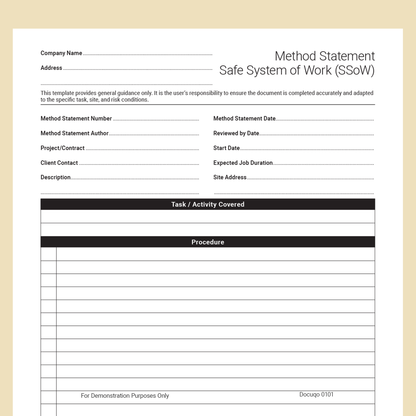 Company Name

Address

Method Statement
Safe System of Work (SSoW)

This template provides general guidance only. It is the user's responsibility to ensure the document is completed accurately and adapted to the specific task, site, and risk conditions.

Method Statement Number

Method Statement Author

Project/Contract

Client Contact

Description

Method Statement Date

Reviewed by Date

Start Date

Expected Job Duration

Site Address

Task / Activity Covered

Procedure

For Demonstration Purposes Only

Docuqo 0101